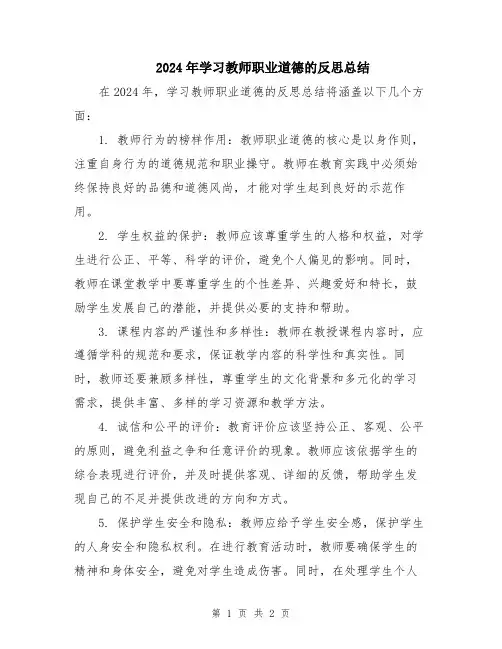 2024年学习教师职业道德的反思总结

在2024年，学习教师职业道德的反思总结将涵盖以下几个方面：

1. 教师行为的榜样作用：教师职业道德的核心是以身作则，注重自身行为的道德规范和职业操守。教师在教育实践中必须始终保持良好的品德和道德风尚，才能对学生起到良好的示范作用。

2. 学生权益的保护：教师应该尊重学生的人格和权益，对学生进行公正、平等、科学的评价，避免个人偏见的影响。同时，教师在课堂教学中要尊重学生的个性差异、兴趣爱好和特长，鼓励学生发展自己的潜能，并提供必要的支持和帮助。

3. 课程内容的严谨性和多样性：教师在教授课程内容时，应遵循学科的规范和要求，保证教学内容的科学性和真实性。同时，教师还要兼顾多样性，尊重学生的文化背景和多元化的学习需求，提供丰富、多样的学习资源和教学方法。

4. 诚信和公平的评价：教育评价应该坚持公正、客观、公平的原则，避免利益之争和任意评价的现象。教师应该依据学生的综合表现进行评价，并及时提供客观、详细的反馈，帮助学生发现自己的不足并提供改进的方向和方式。

5. 保护学生安全和隐私：教师应给予学生安全感，保护学生的人身安全和隐私权利。在进行教育活动时，教师要确保学生的精神和身体安全，避免对学生造成伤害。同时，在处理学生个人

第 1 页 共 2 页